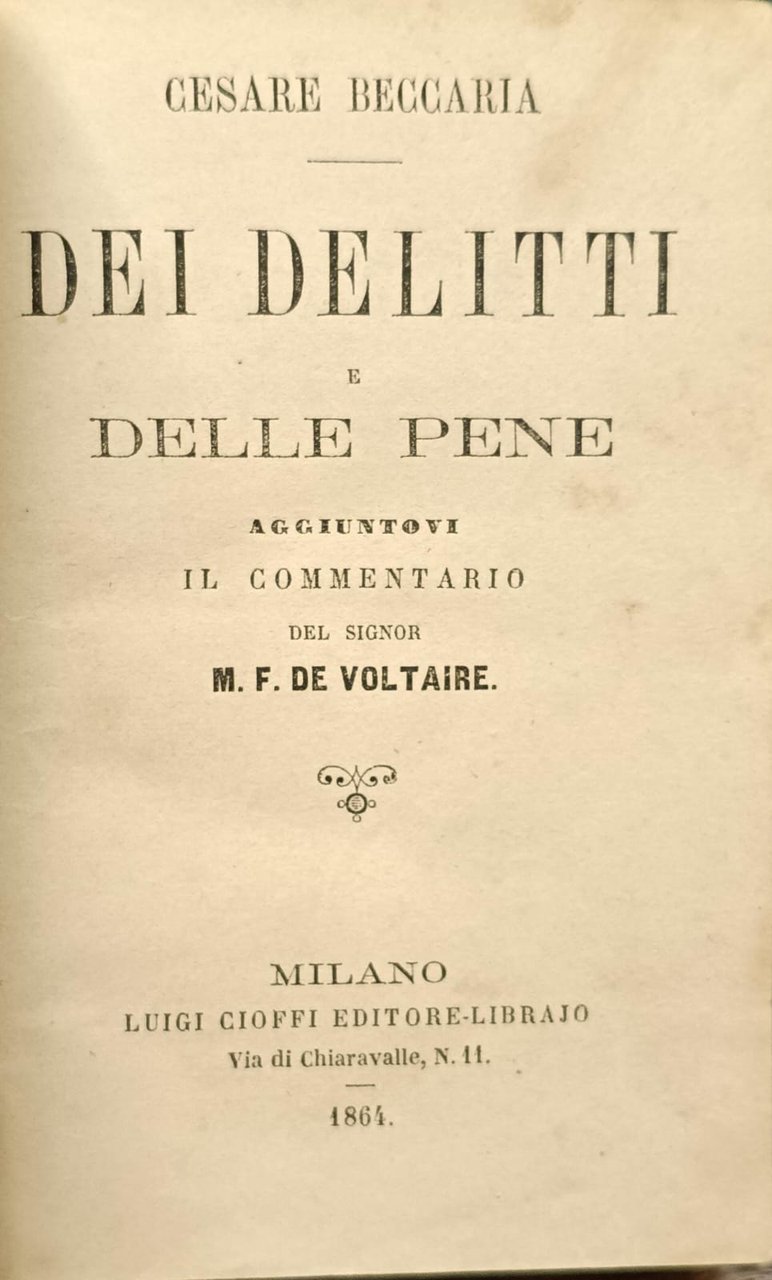 CESARE BECCARIA

DEI DELITTI

E

DELLE PENE

AGGIUNTOVI

IL COMMENTARIO

DEL SIGNOR

M. F. DE VOLTAIRE.

MILANO

LUIGI CIOFFI EDITORE-LIBRAJO

Via di Chiaravalle, N. 11.

1864.